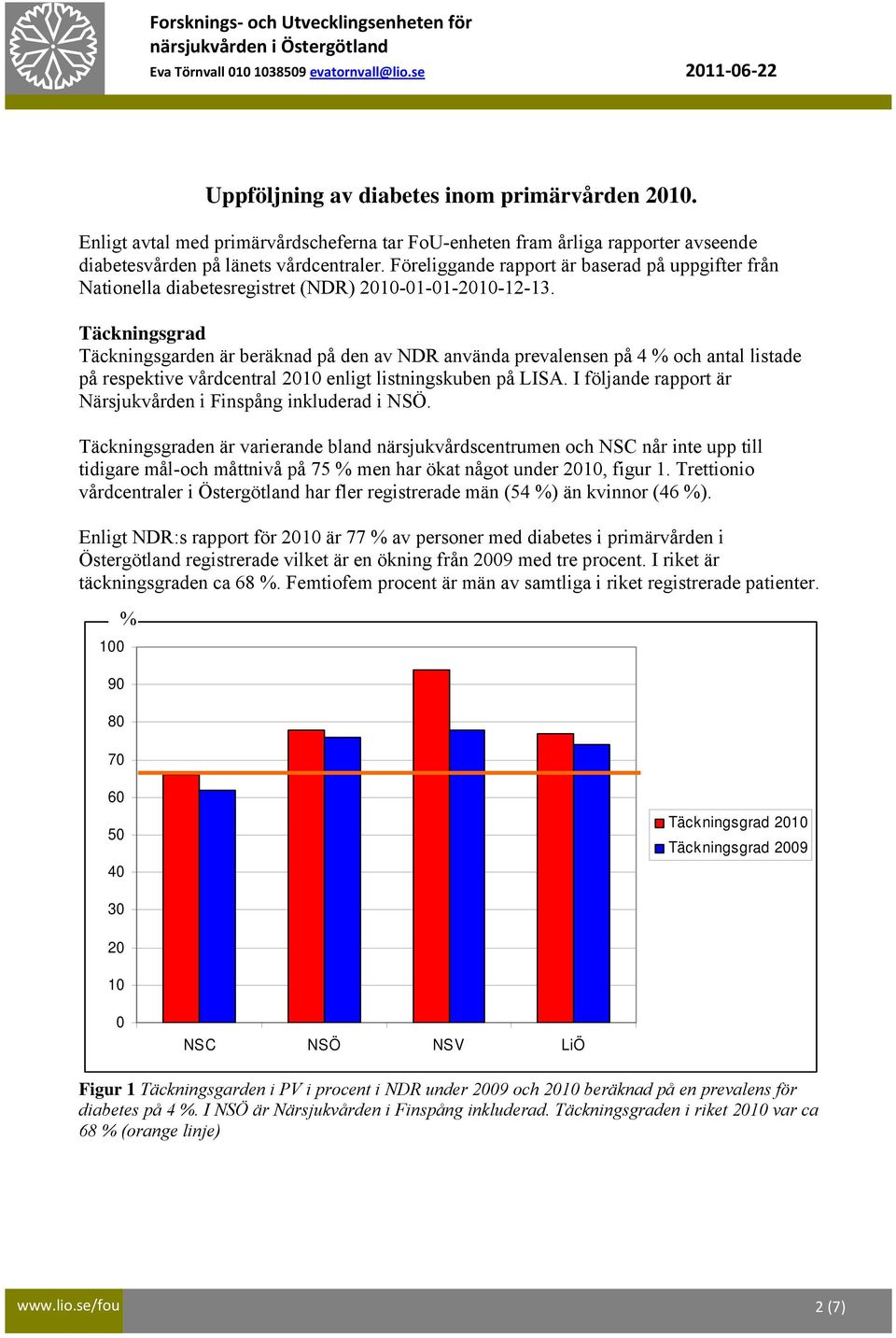 Forsknings- och Utvecklingsenheten för närsjukvården i Östergötland
Eva Törnvall 010 1038509 evatornvall@lio.se
2011-06-22

Uppföljning av diabetes inom primärvården 2010.

Enligt avtal med primärvårdscheferna tar FoU-enheten fram årliga rapporter avseende diabetesvården på länets vårdcentraler. Föreliggande rapport är baserad på uppgifter från Nationella diabetesregistret (NDR) 2010-01-01-2010-12-13.

Täckningsgrad
Täckningsgarden är beräknad på den av NDR använda prevalensen på 4 % och antal listade på respektive vårdcentral 2010 enligt listningskuben på LISA. I följande rapport är Närsjukvården i Finspång inkluderad i NSÖ.

Täckningsgraden är varierande bland närsjukvårdscentrumen och NSC når inte upp till tidigare mål-och måttnivå på 75 % men har ökat något under 2010, figur 1. Trettionio vårdcentraler i Östergötland har fler registrerade män (54 %) än kvinnor (46 %).

Enligt NDR:s rapport för 2010 är 77 % av personer med diabetes i primärvården i Östergötland registrerade vilket är en ökning från 2009 med tre procent. I riket är täckningsgraden ca 68 %. Femtiofem procent är män av samtliga i riket registrerade patienter.

%
100
90
80
70
60
50
40
30
20
10
0
NSC
NSÖ
NSV
LiÖ
Täckningsgrad 2010
Täckningsgrad 2009

Figur 1 Täckningsgarden i PV i procent i NDR under 2009 och 2010 beräknad på en prevalens för diabetes på 4 %. I NSÖ är Närsjukvården i Finspång inkluderad. Täckningsgraden i riket 2010 var ca 68 % (orange linje)

www.lio.se/fou
2 (7)